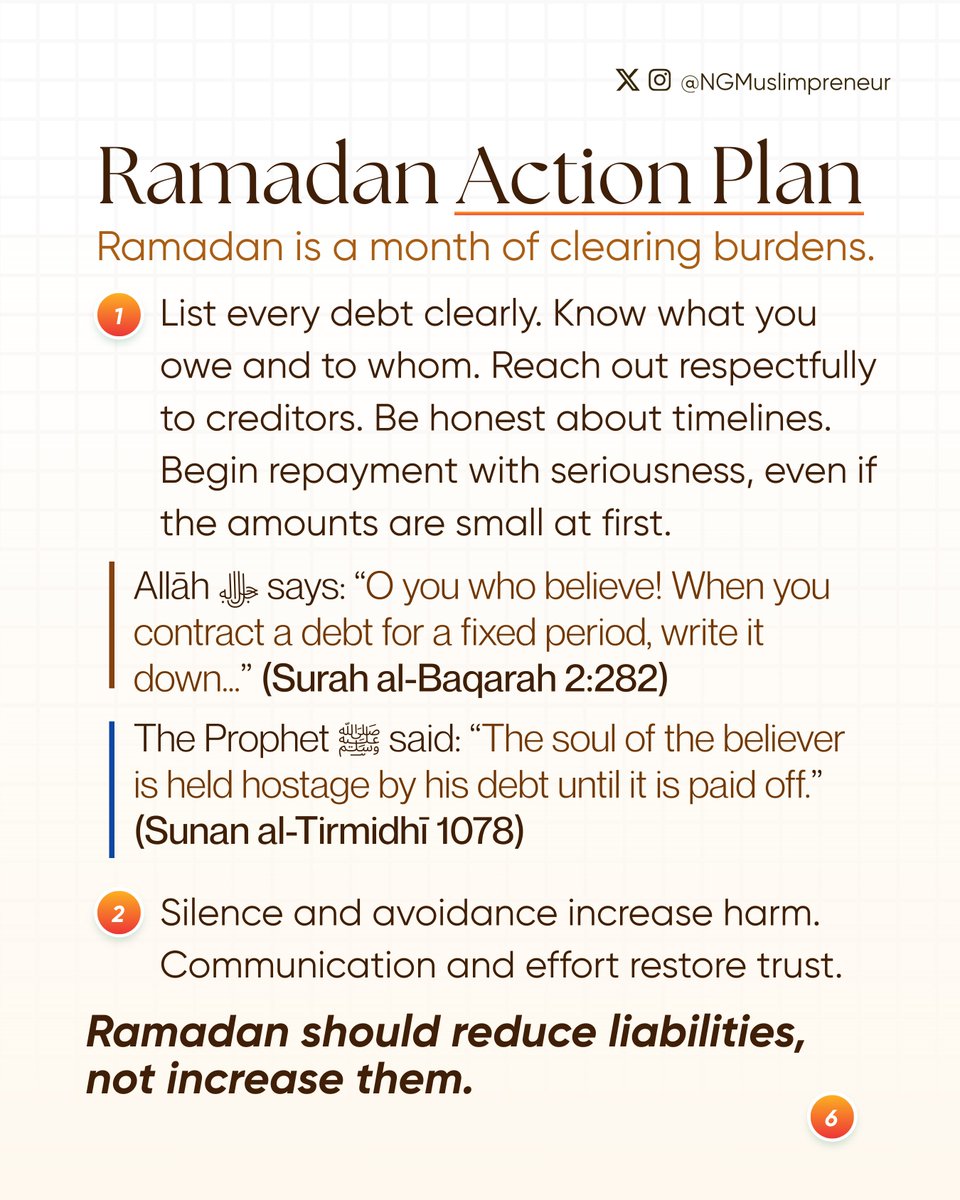 @NGMuslimpreneur

Ramadan Action Plan

Ramadan is a month of clearing burdens.

1 List every debt clearly. Know what you owe and to whom. Reach out respectfully to creditors. Be honest about timelines. Begin repayment with seriousness, even if the amounts are small at first.

Allāh ﷻ says: "O you who believe! When you contract a debt for a fixed period, write it down..." (Surah al-Baqarah 2:282)

The Prophet ﷺ said: "The soul of the believer is held hostage by his debt until it is paid off." (Sunan al-Tirmidhī 1078)

2 Silence and avoidance increase harm. Communication and effort restore trust.

Ramadan should reduce liabilities, not increase them.

6